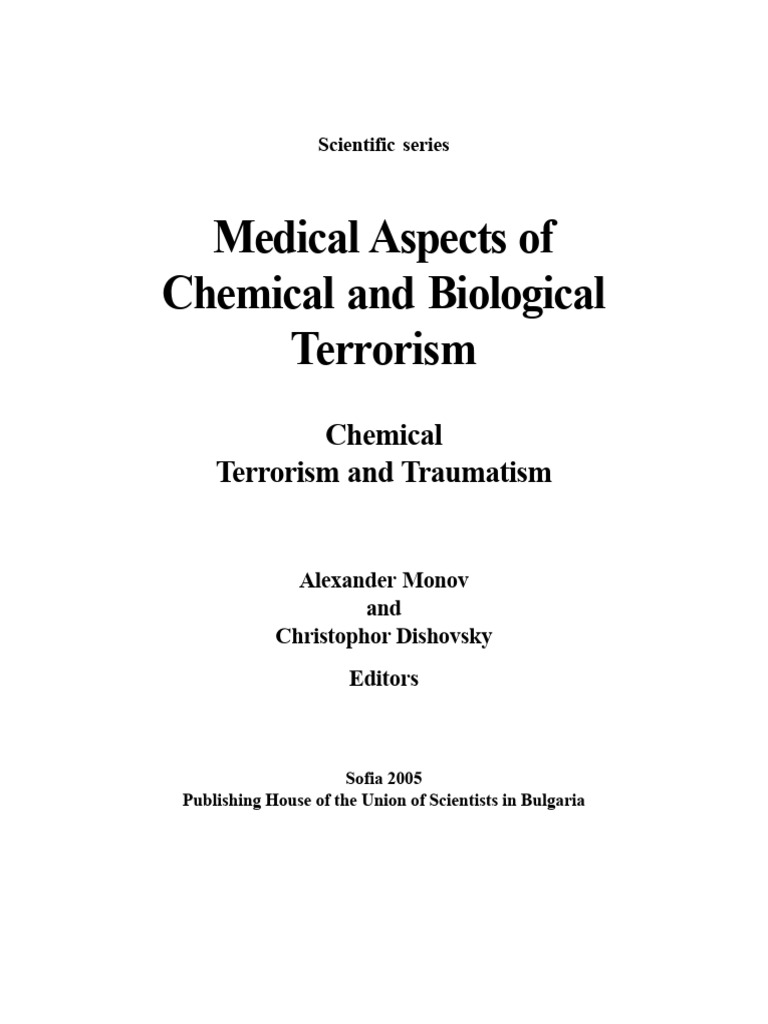 Scientific series

Medical Aspects of Chemical and Biological Terrorism

Chemical
Terrorism and Traumatism

Alexander Monov
and
Christophor Dishovsky

Editors

Sofia 2005
Publishing House of the Union of Scientists in Bulgaria